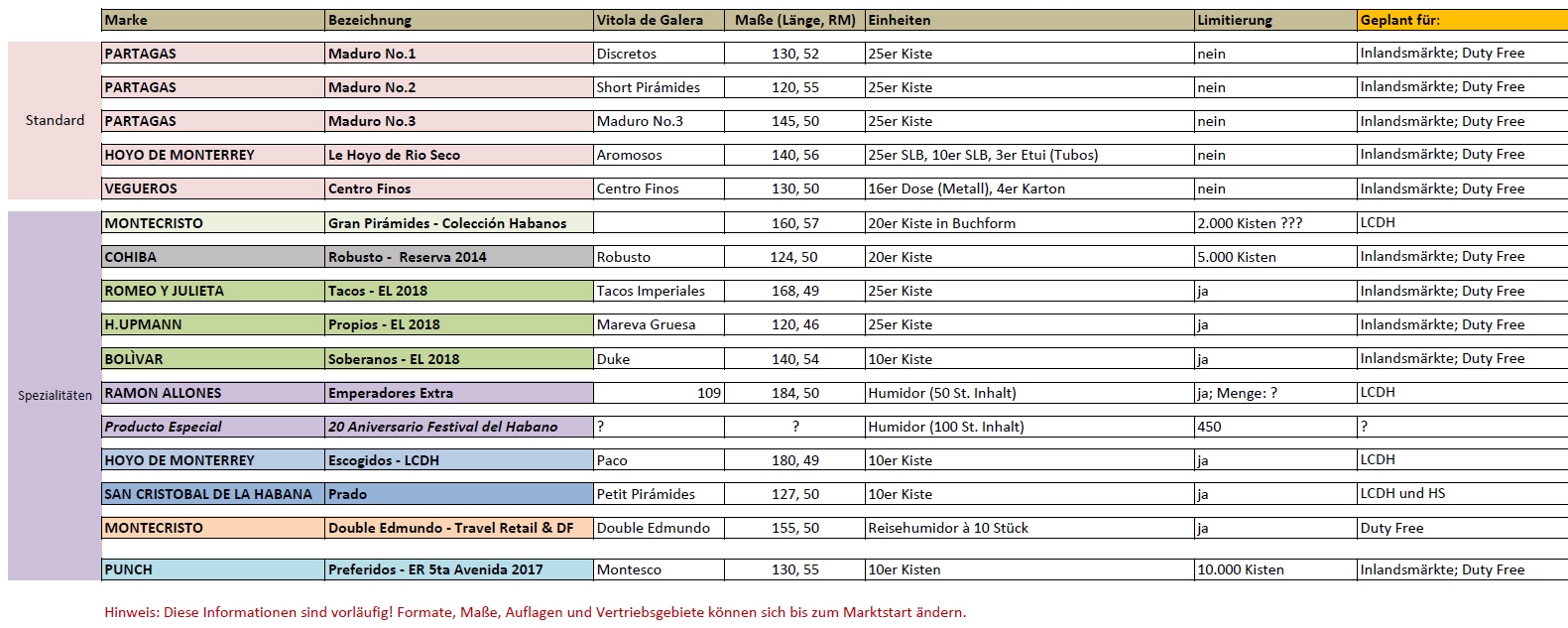 | | Marke | Bezeichnung | Vitola de Galera | Maße (Länge, RM) | Einheiten | Limitierung | Geplant für: |
|---|---|---|---|---|---|---|---|
| Standard | PARTAGAS | Maduro No.1 | Discretos | 130, 52 | 25er Kiste | nein | Inlandsmärkte; Duty Free |
| | PARTAGAS | Maduro No.2 | Short Pirámides | 120, 55 | 25er Kiste | nein | Inlandsmärkte; Duty Free |
| | PARTAGAS | Maduro No.3 | Maduro No.3 | 145, 50 | 25er Kiste | nein | Inlandsmärkte; Duty Free |
| | HOYO DE MONTERREY | Le Hoyo de Rio Seco | Aromosos | 140, 56 | 25er SLB, 10er SLB, 3er Etui (Tubos) | nein | Inlandsmärkte; Duty Free |
| | VEGUEROS | Centro Finos | Centro Finos | 130, 50 | 16er Dose (Metall), 4er Karton | nein | Inlandsmärkte; Duty Free |
| Spezialitäten | MONTECRISTO | Gran Pirámides - Colección Habanos | | 160, 57 | 20er Kiste in Buchform | 2.000 Kisten ??? | LCDH |
| | COHIBA | Robusto - Reserva 2014 | Robusto | 124, 50 | 20er Kiste | 5.000 Kisten | Inlandsmärkte; Duty Free |
| | ROMEO Y JULIETA | Tacos - EL 2018 | Tacos Imperiales | 168, 49 | 25er Kiste | ja | Inlandsmärkte; Duty Free |
| | H.UPMANN | Propios - EL 2018 | Mareva Gruesa | 120, 46 | 25er Kiste | ja | Inlandsmärkte; Duty Free |
| | BOLÌVAR | Soberanos - EL 2018 | Duke | 140, 54 | 10er Kiste | ja | Inlandsmärkte; Duty Free |
| | RAMON ALLONES | Emperadores Extra | 109 | 184, 50 | Humidor (50 St. Inhalt) | ja; Menge: ? | LCDH |
| | Producto Especial | 20 Aniversario Festival del Habano | ? | ? | Humidor (100 St. Inhalt) | 450 | ? |
| | HOYO DE MONTERREY | Escogidos - LCDH | Paco | 180, 49 | 10er Kiste | ja | LCDH |
| | SAN CRISTOBAL DE LA HABANA | Prado | Petit Pirámides | 127, 50 | 10er Kiste | ja | LCDH und HS |
| | MONTECRISTO | Double Edmundo - Travel Retail & DF | Double Edmundo | 155, 50 | Reisehumidor à 10 Stück | ja | Duty Free |
| | PUNCH | Preferidos - ER 5ta Avenida 2017 | Montesco | 130, 55 | 10er Kisten | 10.000 Kisten | Inlandsmärkte; Duty Free |

Hinweis: Diese Informationen sind vorläufig! Formate, Maße, Auflagen und Vertriebsgebiete können sich bis zum Marktstart ändern.